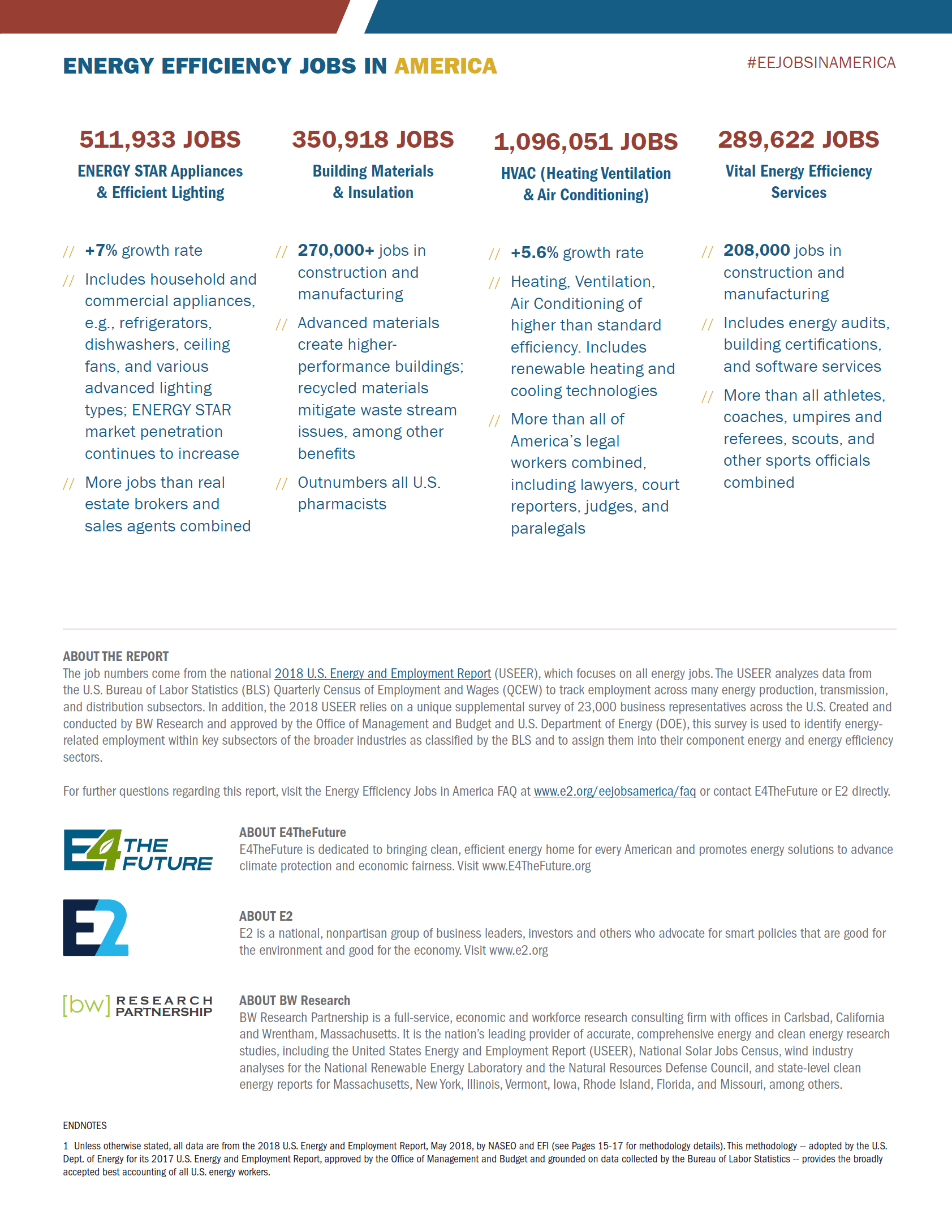 ENERGY EFFICIENCY JOBS IN AMERICA

#EEJOBSINAMERICA

511,933 JOBS
ENERGY STAR Appliances & Efficient Lighting

// +7% growth rate
// Includes household and commercial appliances, e.g., refrigerators, dishwashers, ceiling fans, and various advanced lighting types; ENERGY STAR market penetration continues to increase
// More jobs than real estate brokers and sales agents combined

350,918 JOBS
Building Materials & Insulation

// 270,000+ jobs in construction and manufacturing
// Advanced materials create higher-performance buildings; recycled materials mitigate waste stream issues, among other benefits
// Outnumbers all U.S. pharmacists

1,096,051 JOBS
HVAC (Heating Ventilation & Air Conditioning)

// +5.6% growth rate
// Heating, Ventilation, Air Conditioning of higher than standard efficiency. Includes renewable heating and cooling technologies
// More than all of America's legal workers combined, including lawyers, court reporters, judges, and paralegals

289,622 JOBS
Vital Energy Efficiency Services

// 208,000 jobs in construction and manufacturing
// Includes energy audits, building certifications, and software services
// More than all athletes, coaches, umpires and referees, scouts, and other sports officials combined

ABOUT THE REPORT
The job numbers come from the national 2018 U.S. Energy and Employment Report (USEER), which focuses on all energy jobs. The USEER analyzes data from the U.S. Bureau of Labor Statistics (BLS) Quarterly Census of Employment and Wages (QCEW) to track employment across many energy production, transmission, and distribution subsectors. In addition, the 2018 USEER relies on a unique supplemental survey of 23,000 business representatives across the U.S. Created and conducted by BW Research and approved by the Office of Management and Budget and U.S. Department of Energy (DOE), this survey is used to identify energy-related employment within key subsectors of the broader industries as classified by the BLS and to assign them into their component energy and energy efficiency sectors.

For further questions regarding this report, visit the Energy Efficiency Jobs in America FAQ at www.e2.org/eejobsamerica/faq or contact E4TheFuture or E2 directly.

E4 THE FUTURE

ABOUT E4TheFuture
E4TheFuture is dedicated to bringing clean, efficient energy home for every American and promotes energy solutions to advance climate protection and economic fairness. Visit www.E4TheFuture.org

E2

ABOUT E2
E2 is a national, nonpartisan group of business leaders, investors and others who advocate for smart policies that are good for the environment and good for the economy. Visit www.e2.org

[bw] RESEARCH PARTNERSHIP

ABOUT BW Research
BW Research Partnership is a full-service, economic and workforce research consulting firm with offices in Carlsbad, California and Wrentham, Massachusetts. It is the nation's leading provider of accurate, comprehensive energy and clean energy research studies, including the United States Energy and Employment Report (USEER), National Solar Jobs Census, wind industry analyses for the National Renewable Energy Laboratory and the Natural Resources Defense Council, and state-level clean energy reports for Massachusetts, New York, Illinois, Vermont, Iowa, Rhode Island, Florida, and Missouri, among others.

ENDNOTES

1 Unless otherwise stated, all data are from the 2018 U.S. Energy and Employment Report, May 2018, by NASEO and EFI (see Pages 15-17 for methodology details). This methodology -- adopted by the U.S. Dept. of Energy for its 2017 U.S. Energy and Employment Report, approved by the Office of Management and Budget and grounded on data collected by the Bureau of Labor Statistics -- provides the broadly accepted best accounting of all U.S. energy workers.